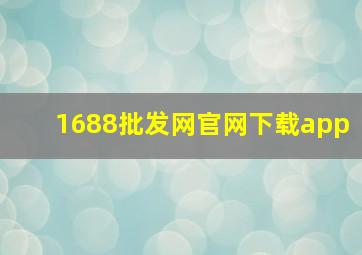 1688批发网官网下载app